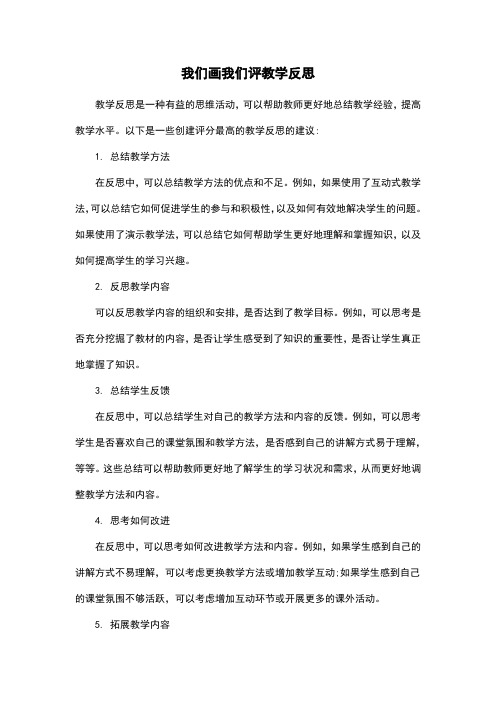 我们画我们评教学反思

教学反思是一种有益的思维活动，可以帮助教师更好地总结教学经验，提高教学水平。以下是一些创建评分最高的教学反思的建议：

1. 总结教学方法

在反思中，可以总结教学方法的优点和不足。例如，如果使用了互动式教学法，可以总结它如何促进学生的参与和积极性，以及如何有效地解决学生的问题。如果使用了演示教学法，可以总结它如何帮助学生更好地理解和掌握知识，以及如何提高学生的学习兴趣。

2. 反思教学内容

可以反思教学内容的组织和安排，是否达到了教学目标。例如，可以思考是否充分挖掘了教材的内容，是否让学生感受到了知识的重要性，是否让学生真正地掌握了知识。

3. 总结学生反馈

在反思中，可以总结学生对自己的教学方法和内容的反馈。例如，可以思考学生是否喜欢自己的课堂氛围和教学方法，是否感到自己的讲解方式易于理解，等等。这些总结可以帮助教师更好地了解学生的学习状况和需求，从而更好地调整教学方法和内容。

4. 思考如何改进

在反思中，可以思考如何改进教学方法和内容。例如，如果学生感到自己的讲解方式不易理解，可以考虑更换教学方法或增加教学互动；如果学生感到自己的课堂氛围不够活跃，可以考虑增加互动环节或开展更多的课外活动。

5. 拓展教学内容